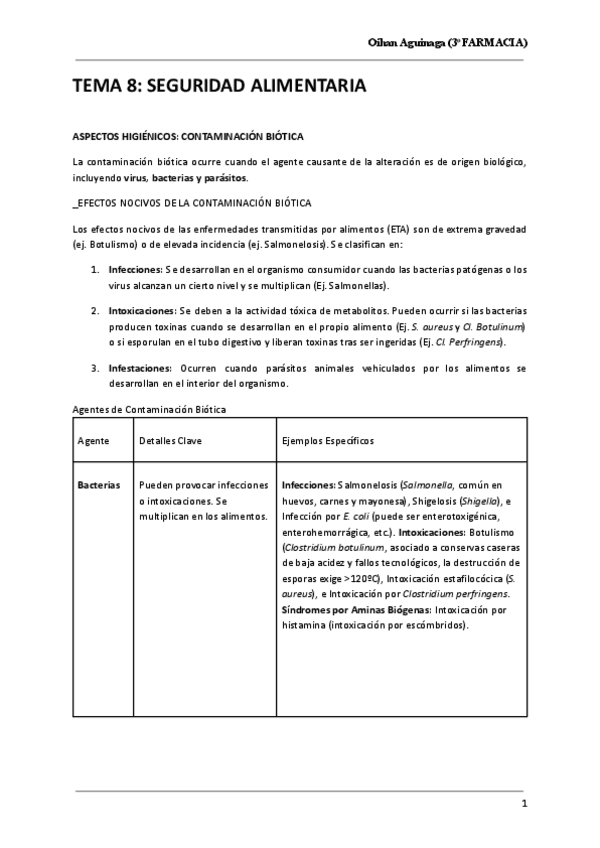 Oihan Aguinaga (3º FARMACIA)

TEMA 8: SEGURIDAD ALIMENTARIA

ASPECTOS HIGIÉNICOS: CONTAMINACIÓN BIÓTICA

La contaminación biótica ocurre cuando el agente causante de la alteración es de origen biológico, incluyendo virus, bacterias y parásitos.

_EFECTOS NOCIVOS DE LA CONTAMINACIÓN BIÓTICA

Los efectos nocivos de las enfermedades transmitidas por alimentos (ETA) son de extrema gravedad (ej. Botulismo) o de elevada incidencia (ej. Salmonelosis). Se clasifican en:

1. Infecciones: Se desarrollan en el organismo consumidor cuando las bacterias patógenas o los virus alcanzan un cierto nivel y se multiplican (Ej. Salmonellas).

2. Intoxicaciones: Se deben a la actividad tóxica de metabolitos. Pueden ocurrir si las bacterias producen toxinas cuando se desarrollan en el propio alimento (Ej. S. aureus y Cl. Botulinum) o si esporulan en el tubo digestivo y liberan toxinas tras ser ingeridas (Ej. Cl. Perfringens).

3. Infestaciones: Ocurren cuando parásitos animales vehiculados por los alimentos se desarrollan en el interior del organismo.

Agentes de Contaminación Biótica

| Agente | Detalles Clave | Ejemplos Específicos |
|---|---|---|
| Bacterias | Pueden provocar infecciones o intoxicaciones. Se multiplican en los alimentos. | Infecciones: Salmonelosis (Salmonella, común en huevos, carnes y mayonesa), Shigelosis (Shigella), e Infección por E. coli (puede ser enterotoxigénica, enterohemorrágica, etc.). Intoxicaciones: Botulismo (Clostridium botulinum, asociado a conservas caseras de baja acidez y fallos tecnológicos, la destrucción de esporas exige >120ºC), Intoxicación estafilocócica (S. aureus), e Intoxicación por Clostridium perfringens. Síndromes por Aminas Biógenas: Intoxicación por histamina (intoxicación por escómbridos). |

1